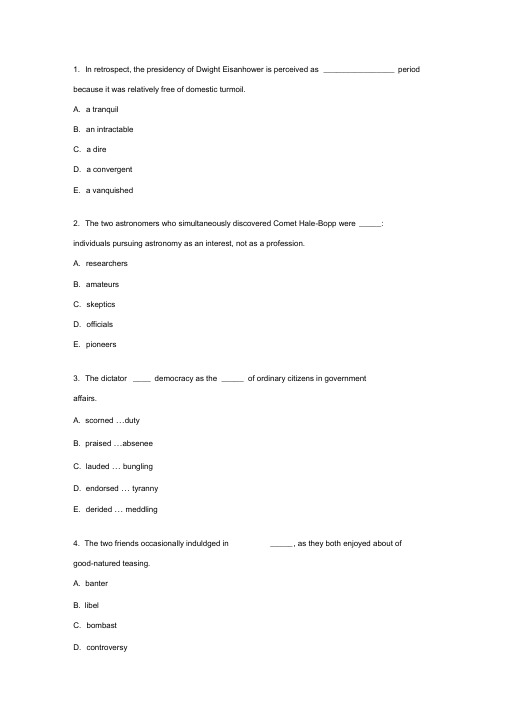 1. In retrospect, the presidency of Dwight Eisanhower is perceived as ________________ period because it was relatively free of domestic turmoil.

A. a tranquil

B. an intractable

C. a dire

D. a convergent

E. a vanquished

2. The two astronomers who simultaneously discovered Comet Hale-Bopp were _____: individuals pursuing astronomy as an interest, not as a profession.

A. researchers

B. amateurs

C. skeptics

D. officials

E. pioneers

3. The dictator ____ democracy as the _____ of ordinary citizens in government affairs.

A. scorned …duty

B. praised …absenee

C. lauded … bungling

D. endorsed … tyranny

E. derided … meddling

4. The two friends occasionally induldged in _____, as they both enjoyed about of good-natured teasing.

A. banter

B. libel

C. bombast

D. controversy